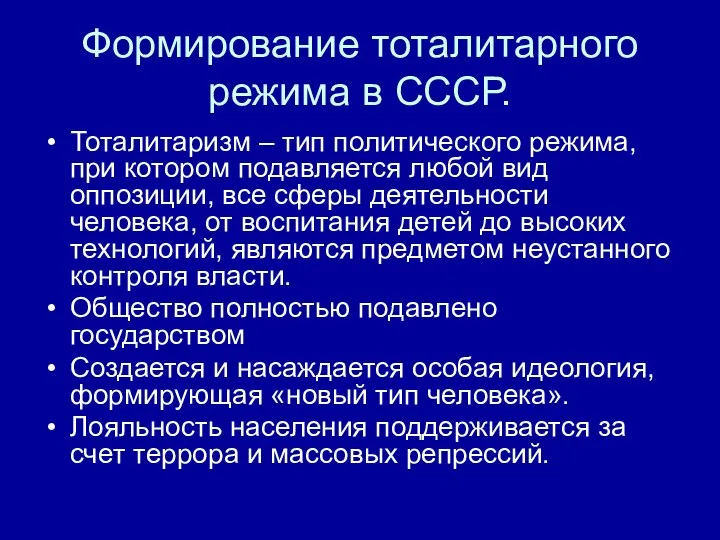 Формирование тоталитарного режима в СССР.

• Тоталитаризм – тип политического режима, при котором подавляется любой вид оппозиции, все сферы деятельности человека, от воспитания детей до высоких технологий, являются предметом неустанного контроля власти.
• Общество полностью подавлено государством
• Создается и насаждается особая идеология, формирующая «новый тип человека».
• Лояльность населения поддерживается за счет террора и массовых репрессий.